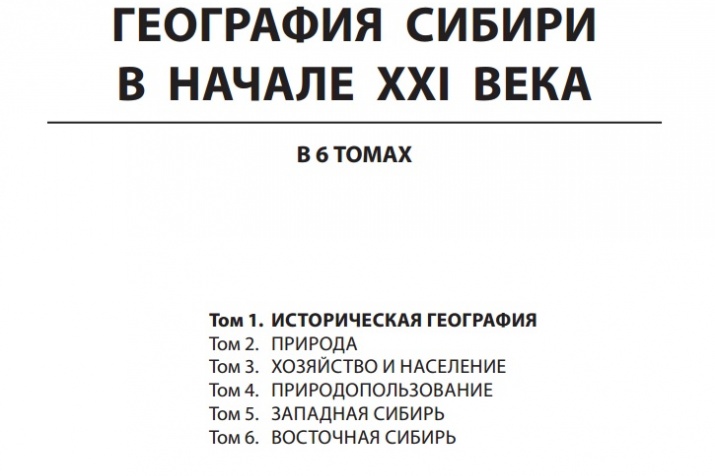 ГЕОГРАФИЯ СИБИРИ В НАЧАЛЕ XXI ВЕКА

В 6 ТОМАХ

Том 1. ИСТОРИЧЕСКАЯ ГЕОГРАФИЯ
Том 2. ПРИРОДА
Том 3. ХОЗЯЙСТВО И НАСЕЛЕНИЕ
Том 4. ПРИРОДОПОЛЬЗОВАНИЕ
Том 5. ЗАПАДНАЯ СИБИРЬ
Том 6. ВОСТОЧНАЯ СИБИРЬ